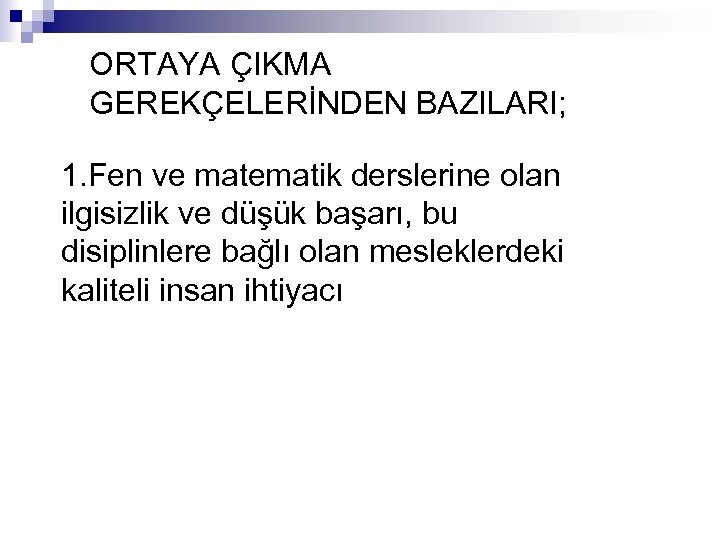 ORTAYA ÇIKMA
GEREKÇELERİNDEN BAZILARI;

1.Fen ve matematik derslerine olan ilgisizlik ve düşük başarı, bu disiplinlere bağlı olan mesleklerdeki kaliteli insan ihtiyacı